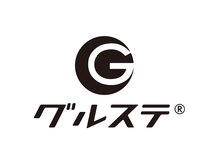 G
グルステ®